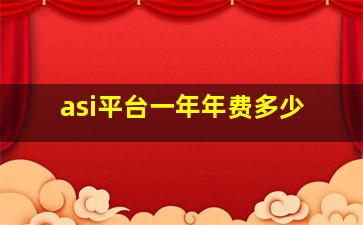 asi平台一年年费多少